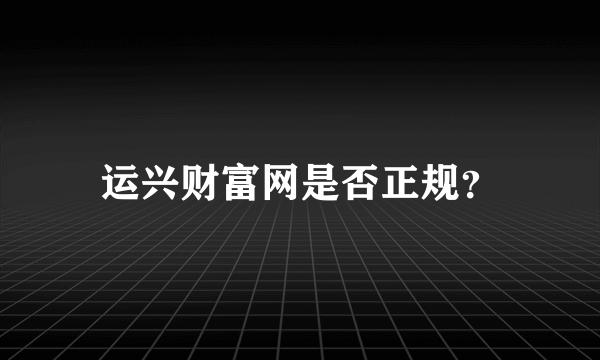 运兴财富网是否正规?